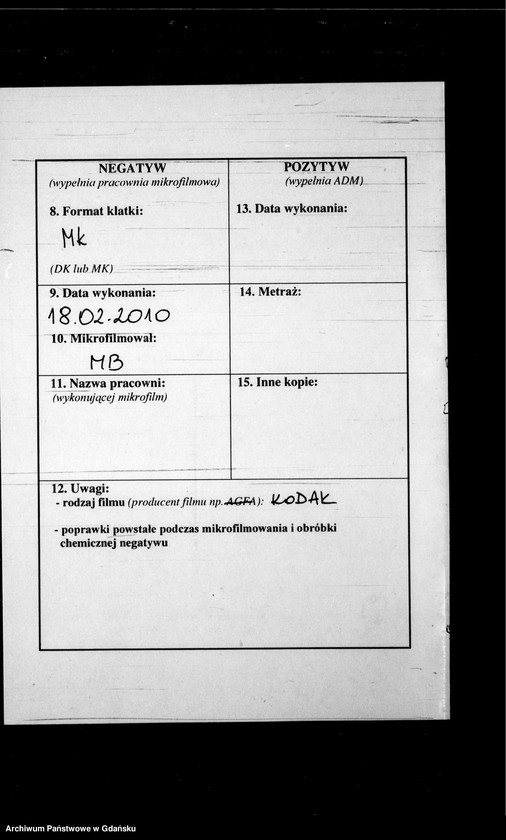 | NEGATYW (wypełnia pracownia mikrofilmowa) | POZYTYW (wypełnia ADM) |
|---|---|
| 8. Format klatki: Mk (DK lub MK) | 13. Data wykonania: |
| 9. Data wykonania: 18.02.2010 10. Mikrofilmował: MB | 14. Metraż: |
| 11. Nazwa pracowni: (wykonującej mikrofilm) | 15. Inne kopie: |

12. Uwagi:
- rodzaj filmu (producent filmu np. AGFA): KODAK
- poprawki powstałe podczas mikrofilmowania i obróbki chemicznej negatywu

Archiwum Państwowe w Gdańsku